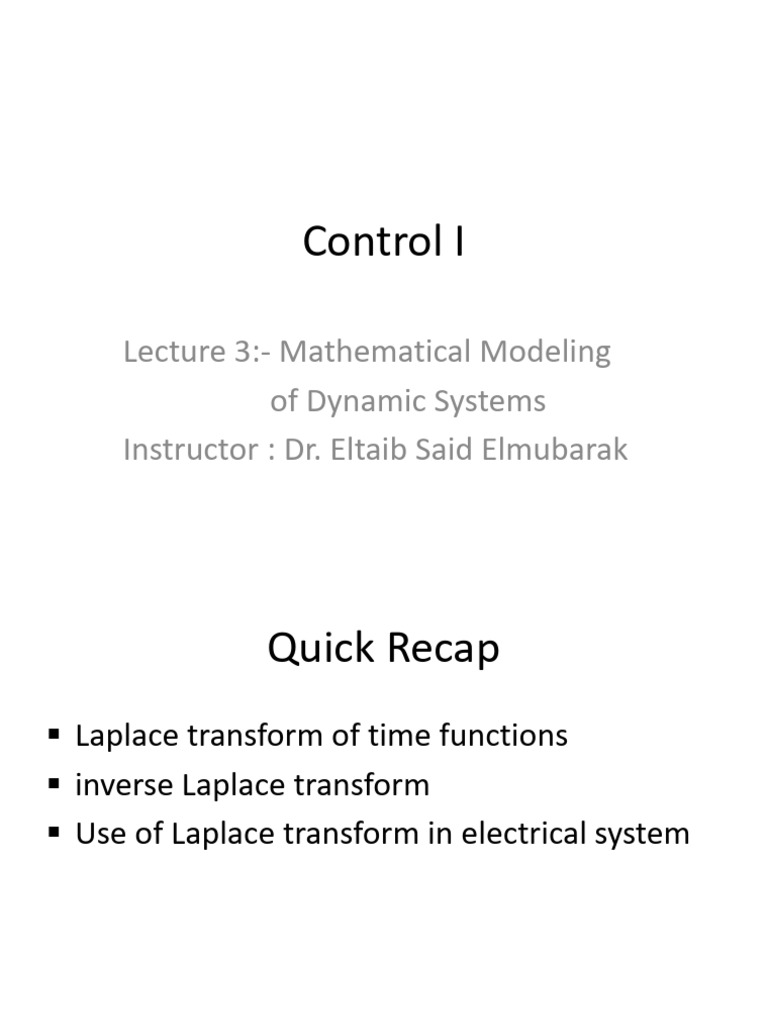 Control I

Lecture 3:- Mathematical Modeling of Dynamic Systems
Instructor : Dr. Eltaib Said Elmubarak

Quick Recap

▪ Laplace transform of time functions
▪ inverse Laplace transform
▪ Use of Laplace transform in electrical system